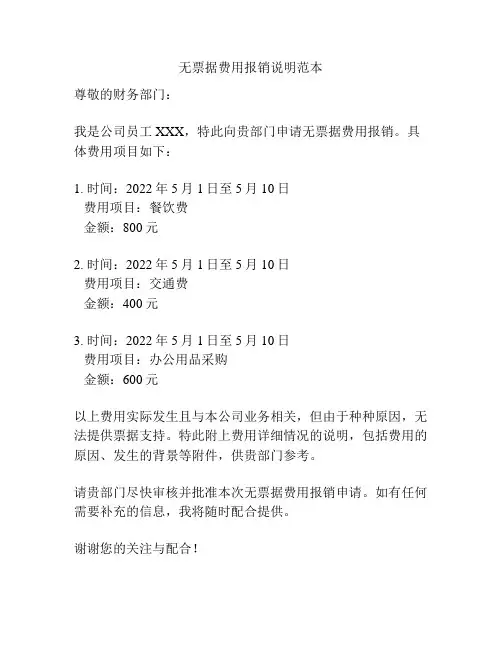 无票据费用报销说明范本

尊敬的财务部门：

我是公司员工 XXX，特此向贵部门申请无票据费用报销。具体费用项目如下：

1. 时间：2022 年 5 月 1 日至 5 月 10 日
费用项目：餐饮费
金额：800 元

2. 时间：2022 年 5 月 1 日至 5 月 10 日
费用项目：交通费
金额：400 元

3. 时间：2022 年 5 月 1 日至 5 月 10 日
费用项目：办公用品采购
金额：600 元

以上费用实际发生且与本公司业务相关，但由于种种原因，无法提供票据支持。特此附上费用详细情况的说明，包括费用的原因、发生的背景等附件，供贵部门参考。

请贵部门尽快审核并批准本次无票据费用报销申请。如有任何需要补充的信息，我将随时配合提供。

谢谢您的关注与配合！